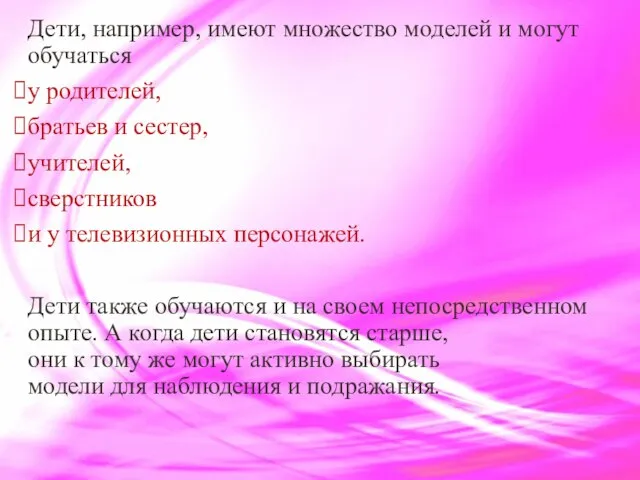 Дети, например, имеют множество моделей и могут обучаться

у родителей,

братьев и сестер,

учителей,

сверстников

и у телевизионных персонажей.

Дети также обучаются и на своем непосредственном опыте. А когда дети становятся старше, они к тому же могут активно выбирать модели для наблюдения и подражания.